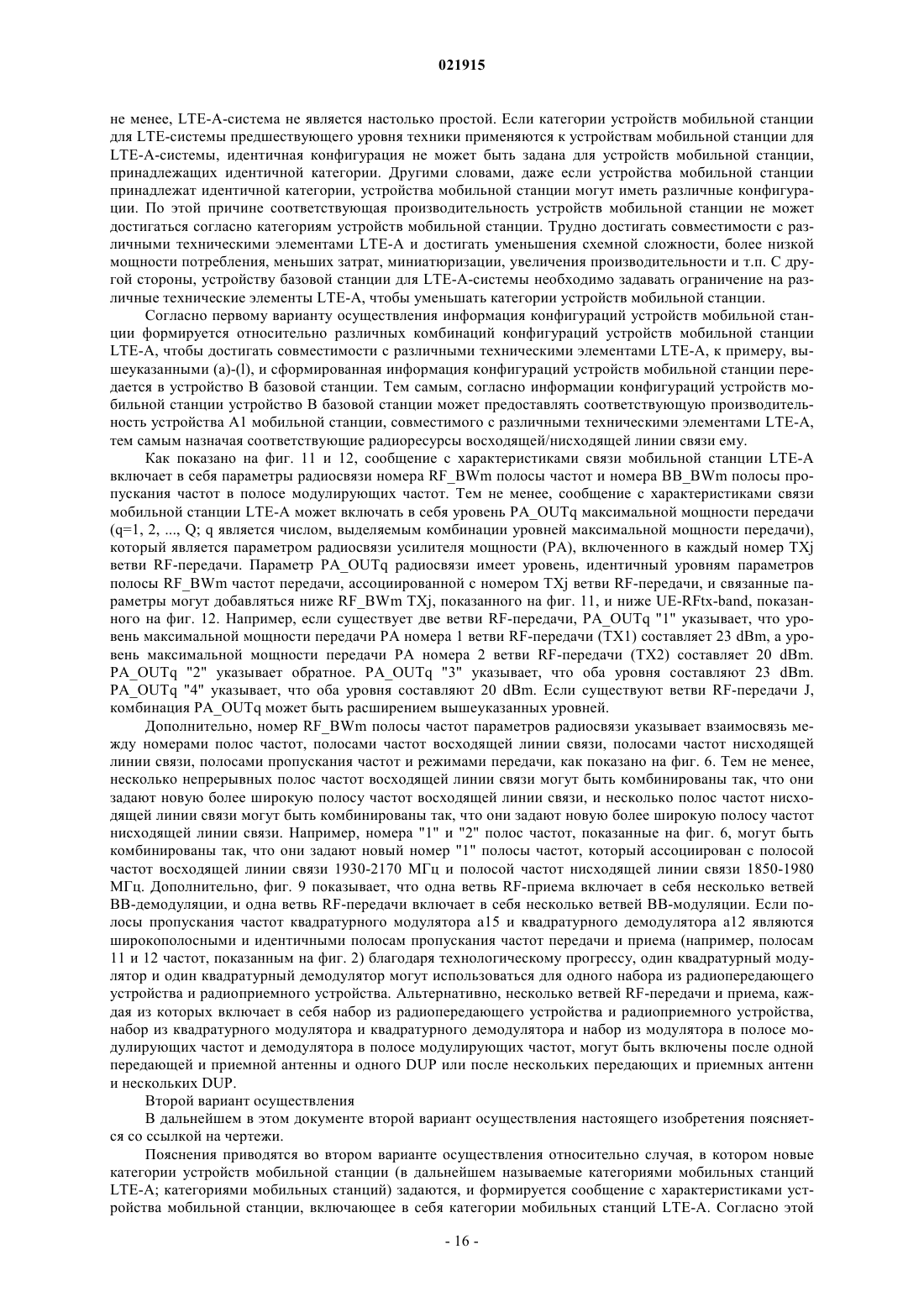 021915

не менее, LTE-A-система не является настолько простой. Если категории устройств мобильной станции для LTE-системы предшествующего уровня техники применяются к устройствам мобильной станции для LTE-A-системы, идентичная конфигурация не может быть задана для устройств мобильной станции, принадлежащих идентичной категории. Другими словами, даже если устройства мобильной станции принадлежат идентичной категории, устройства мобильной станции могут иметь различные конфигурации. По этой причине соответствующая производительность устройств мобильной станции не может достигаться согласно категориям устройств мобильной станции. Трудно достигать совместимости с различными техническими элементами LTE-A и достигать уменьшения схемной сложности, более низкой мощности потребления, меньших затрат, миниатюризации, увеличения производительности и т.п. С другой стороны, устройству базовой станции для LTE-A-системы необходимо задавать ограничение на различные технические элементы LTE-A, чтобы уменьшать категории устройств мобильной станции.

Согласно первому варианту осуществления информация конфигураций устройств мобильной станции формируется относительно различных комбинаций конфигураций устройств мобильной станции LTE-A, чтобы достигать совместимости с различными техническими элементами LTE-A, к примеру, вышеуказанными (a)-(l), и сформированная информация конфигураций устройств мобильной станции передается в устройство B базовой станции. Тем самым, согласно информации конфигураций устройств мобильной станции устройство B базовой станции может предоставлять соответствующую производительность устройства A1 мобильной станции, совместимого с различными техническими элементами LTE-A, тем самым назначая соответствующие радиоресурсы восходящей/нисходящей линии связи ему.

Как показано на фиг. 11 и 12, сообщение с характеристиками связи мобильной станции LTE-A включает в себя параметры радиосвязи номера RF_BWm полосы частот и номера BB_BWm полосы пропускания частот в полосе модулирующих частот. Тем не менее, сообщение с характеристиками связи мобильной станции LTE-A может включать в себя уровень PA_OUTq максимальной мощности передачи (q=1, 2, ..., Q; q является числом, выделяемым комбинации уровней максимальной мощности передачи), который является параметром радиосвязи усилителя мощности (PA), включенного в каждый номер TXj ветви RF-передачи. Параметр PA_OUTq радиосвязи имеет уровень, идентичный уровням параметров полосы RF_BWm частот передачи, ассоциированной с номером TXj ветви RF-передачи, и связанные параметры могут добавляться ниже RF_BWm TXj, показанного на фиг. 11, и ниже UE-RFtx-band, показанного на фиг. 12. Например, если существует две ветви RF-передачи, PA_OUTq "1" указывает, что уровень максимальной мощности передачи PA номера 1 ветви RF-передачи (TX1) составляет 23 dBm, а уровень максимальной мощности передачи PA номера 2 ветви RF-передачи (TX2) составляет 20 dBm. PA_OUTq "2" указывает обратное. PA_OUTq "3" указывает, что оба уровня составляют 23 dBm. PA_OUTq "4" указывает, что оба уровня составляют 20 dBm. Если существуют ветви RF-передачи J, комбинация PA_OUTq может быть расширением вышеуказанных уровней.

Дополнительно, номер RF_BWm полосы частот параметров радиосвязи указывает взаимосвязь между номерами полос частот, полосами частот восходящей линии связи, полосами частот нисходящей линии связи, полосами пропускания частот и режимами передачи, как показано на фиг. 6. Тем не менее, несколько непрерывных полос частот восходящей линии связи могут быть комбинированы так, что они задают новую более широкую полосу частот восходящей линии связи, и несколько полос частот нисходящей линии связи могут быть комбинированы так, что они задают новую более широкую полосу частот нисходящей линии связи. Например, номера "1" и "2" полос частот, показанные на фиг. 6, могут быть комбинированы так, что они задают новый номер "1" полосы частот, который ассоциирован с полосой частот восходящей линии связи 1930-2170 МГц и полосой частот нисходящей линии связи 1850-1980 МГц. Дополнительно, фиг. 9 показывает, что одна ветвь RF-приема включает в себя несколько ветвей BB-демодуляции, и одна ветвь RF-передачи включает в себя несколько ветвей BB-модуляции. Если полосы пропускания частот квадратурного модулятора a15 и квадратурного демодулятора a12 являются широкополосными и идентичными полосам пропускания частот передачи и приема (например, полосам 11 и 12 частот, показанным на фиг. 2) благодаря технологическому прогрессу, один квадратурный модулятор и один квадратурный демодулятор могут использоваться для одного набора из радиопередающего устройства и радиоприемного устройства. Альтернативно, несколько ветвей RF-передачи и приема, каждая из которых включает в себя набор из радиопередающего устройства и радиоприемного устройства, набор из квадратурного модулятора и квадратурного демодулятора и набор из модулятора в полосе модулирующих частот и демодулятора в полосе модулирующих частот, могут быть включены после одной передающей и приемной антенны и одного DUP или после нескольких передающих и приемных антенн и нескольких DUP.

Второй вариант осуществления

В дальнейшем в этом документе второй вариант осуществления настоящего изобретения поясняется со ссылкой на чертежи.

Пояснения приводятся во втором варианте осуществления относительно случая, в котором новые категории устройств мобильной станции (в дальнейшем называемые категориями мобильных станций LTE-A; категориями мобильных станций) задаются, и формируется сообщение с характеристиками устройства мобильной станции, включающее в себя категории мобильных станций LTE-A. Согласно этой

- 16 -